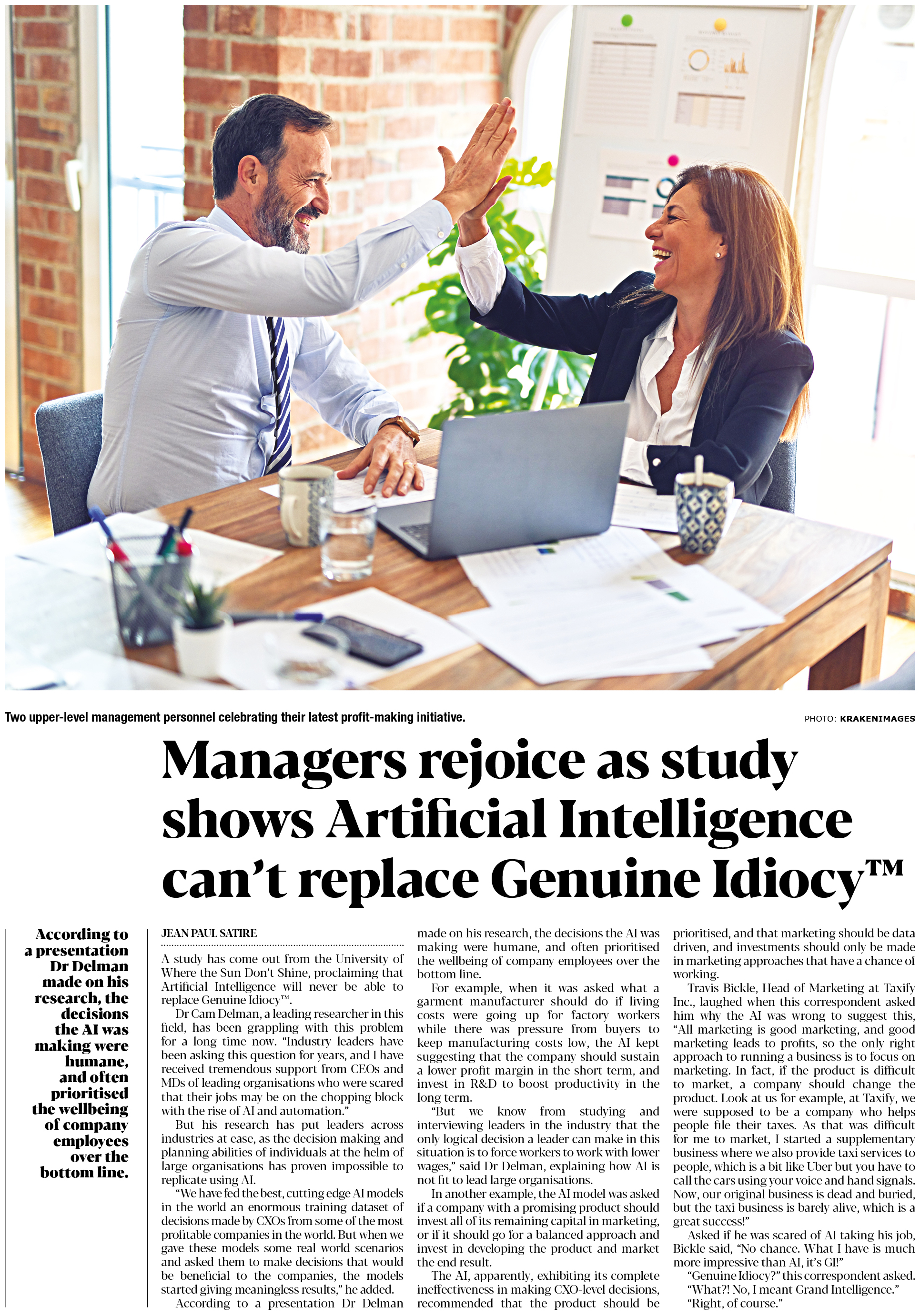 Two upper-level management personnel celebrating their latest profit-making initiative.

PHOTO: KRAKENIMAGES

Managers rejoice as study shows Artificial Intelligence can't replace Genuine Idiocy™

According to a presentation Dr Delman made on his research, the decisions the AI was making were humane, and often prioritised the wellbeing of company employees over the bottom line.

JEAN PAUL SATIRE

A study has come out from the University of Where the Sun Don't Shine, proclaiming that Artificial Intelligence will never be able to replace Genuine Idiocy™.

Dr Cam Delman, a leading researcher in this field, has been grappling with this problem for a long time now. "Industry leaders have been asking this question for years, and I have received tremendous support from CEOs and MDs of leading organisations who were scared that their jobs may be on the chopping block with the rise of AI and automation."

But his research has put leaders across industries at ease, as the decision making and planning abilities of individuals at the helm of large organisations has proven impossible to replicate using AI.

"We have fed the best, cutting edge AI models in the world an enormous training dataset of decisions made by CXOs from some of the most profitable companies in the world. But when we gave these models some real world scenarios and asked them to make decisions that would be beneficial to the companies, the models started giving meaningless results," he added.

According to a presentation Dr Delman made on his research, the decisions the AI was making were humane, and often prioritised the wellbeing of company employees over the bottom line.

For example, when it was asked what a garment manufacturer should do if living costs were going up for factory workers while there was pressure from buyers to keep manufacturing costs low, the AI kept suggesting that the company should sustain a lower profit margin in the short term, and invest in R&D to boost productivity in the long term.

"But we know from studying and interviewing leaders in the industry that the only logical decision a leader can make in this situation is to force workers to work with lower wages," said Dr Delman, explaining how AI is not fit to lead large organisations.

In another example, the AI model was asked if a company with a promising product should invest all of its remaining capital in marketing, or if it should go for a balanced approach and invest in developing the product and market the end result.

The AI, apparently, exhibiting its complete ineffectiveness in making CXO-level decisions, recommended that the product should be prioritised, and that marketing should be data driven, and investments should only be made in marketing approaches that have a chance of working.

Travis Bickle, Head of Marketing at Taxify Inc., laughed when this correspondent asked him why the AI was wrong to suggest this, "All marketing is good marketing, and good marketing leads to profits, so the only right approach to running a business is to focus on marketing. In fact, if the product is difficult to market, a company should change the product. Look at us for example, at Taxify, we were supposed to be a company who helps people file their taxes. As that was difficult for me to market, I started a supplementary business where we also provide taxi services to people, which is a bit like Uber but you have to call the cars using your voice and hand signals. Now, our original business is dead and buried, but the taxi business is barely alive, which is a great success!"

Asked if he was scared of AI taking his job, Bickle said, "No chance. What I have is much more impressive than AI, it's GI!"

"Genuine Idiocy?" this correspondent asked.

"What?! No, I meant Grand Intelligence."

"Right, of course."